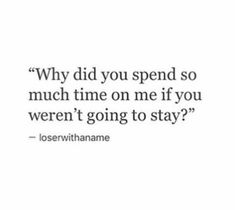 “Why did you spend so much time on me if you weren’t going to stay?”

— loserwithaname